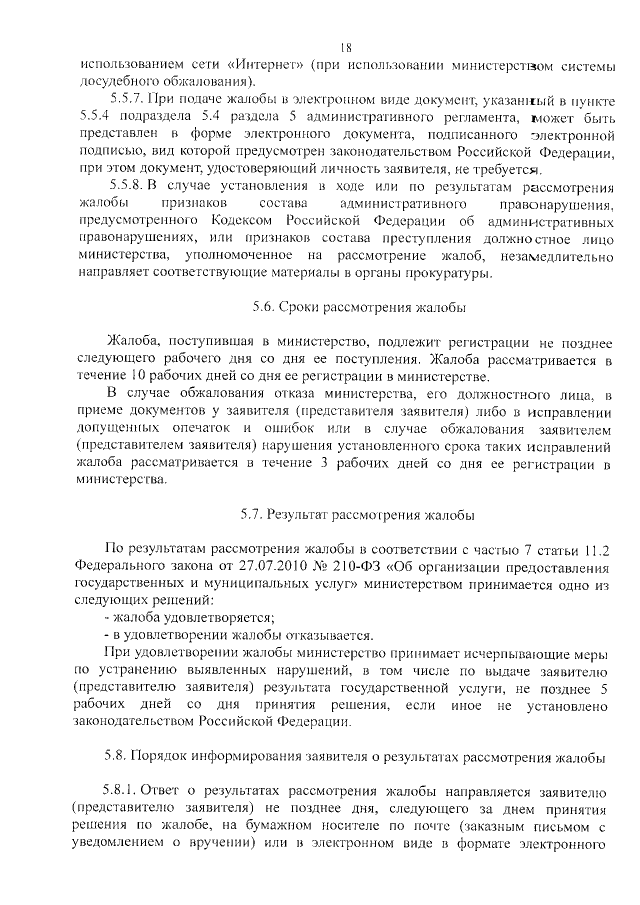 18

использованием сети «Интернет» (при использовании министерством системы досудебного обжалования).

5.5.7. При подаче жалобы в электронном виде документ, указанный в пункте 5.5.4 подраздела 5.4 раздела 5 административного регламента, может быть представлен в форме электронного документа, подписанного электронной подписью, вид которой предусмотрен законодательством Российской Федерации, при этом документ, удостоверяющий личность заявителя, не требуется.

5.5.8. В случае установления в ходе или по результатам рассмотрения жалобы признаков состава административного правонарушения, предусмотренного Кодексом Российской Федерации об административных правонарушениях, или признаков состава преступления должностное лицо министерства, уполномоченное на рассмотрение жалоб, незамедлительно направляет соответствующие материалы в органы прокуратуры.

5.6. Сроки рассмотрения жалобы

Жалоба, поступившая в министерство, подлежит регистрации не позднее следующего рабочего дня со дня ее поступления. Жалоба рассматривается в течение 10 рабочих дней со дня ее регистрации в министерстве.

В случае обжалования отказа министерства, его должностного лица, в приеме документов у заявителя (представителя заявителя) либо в исправлении допущенных опечаток и ошибок или в случае обжалования заявителем (представителем заявителя) нарушения установленного срока таких исправлений жалоба рассматривается в течение 3 рабочих дней со дня ее регистрации в министерства.

5.7. Результат рассмотрения жалобы

По результатам рассмотрения жалобы в соответствии с частью 7 статьи 11.2 Федерального закона от 27.07.2010 № 210-ФЗ «Об организации предоставления государственных и муниципальных услуг» министерством принимается одно из следующих решений:

- жалоба удовлетворяется;
- в удовлетворении жалобы отказывается.

При удовлетворении жалобы министерство принимает исчерпывающие меры по устранению выявленных нарушений, в том числе по выдаче заявителю (представителю заявителя) результата государственной услуги, не позднее 5 рабочих дней со дня принятия решения, если иное не установлено законодательством Российской Федерации.

5.8. Порядок информирования заявителя о результатах рассмотрения жалобы

5.8.1. Ответ о результатах рассмотрения жалобы направляется заявителю (представителю заявителя) не позднее дня, следующего за днем принятия решения по жалобе, на бумажном носителе по почте (заказным письмом с уведомлением о вручении) или в электронном виде в формате электронного